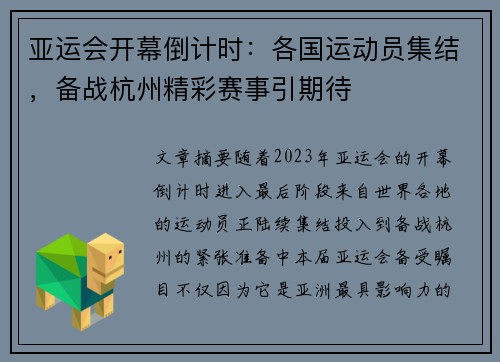 亚运会开幕倒计时：各国运动员集结，备战杭州精彩赛事引期待

文章摘要随着2023年亚运会的开幕倒计时进入最后阶段来自世界各地的运动员正陆续集结投入到备战杭州的紧张准备中本届亚运会备受瞩目不仅因为它是亚洲最具影响力的